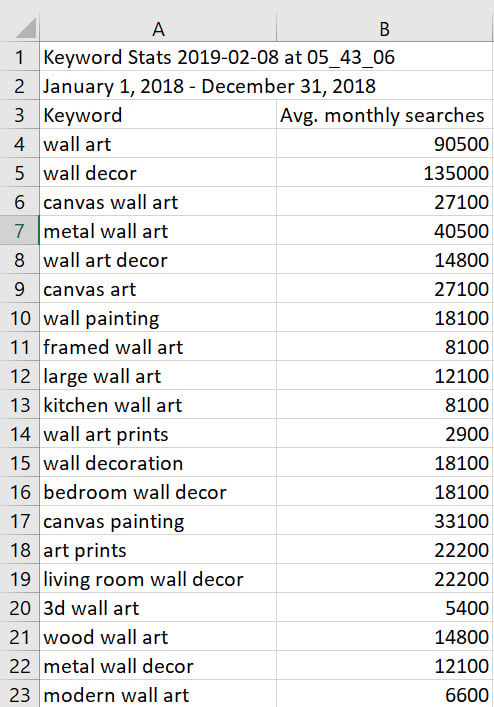 |  | A | B |
|---|---|---|
| 1 | Keyword Stats 2019-02-08 at 05_43_06 |  |
| 2 | January 1, 2018 - December 31, 2018 |  |
| 3 | Keyword | Avg. monthly searches |
| 4 | wall art | 90500 |
| 5 | wall decor | 135000 |
| 6 | canvas wall art | 27100 |
| 7 | metal wall art | 40500 |
| 8 | wall art decor | 14800 |
| 9 | canvas art | 27100 |
| 10 | wall painting | 18100 |
| 11 | framed wall art | 8100 |
| 12 | large wall art | 12100 |
| 13 | kitchen wall art | 8100 |
| 14 | wall art prints | 2900 |
| 15 | wall decoration | 18100 |
| 16 | bedroom wall decor | 18100 |
| 17 | canvas painting | 33100 |
| 18 | art prints | 22200 |
| 19 | living room wall decor | 22200 |
| 20 | 3d wall art | 5400 |
| 21 | wood wall art | 14800 |
| 22 | metal wall decor | 12100 |
| 23 | modern wall art | 6600 |